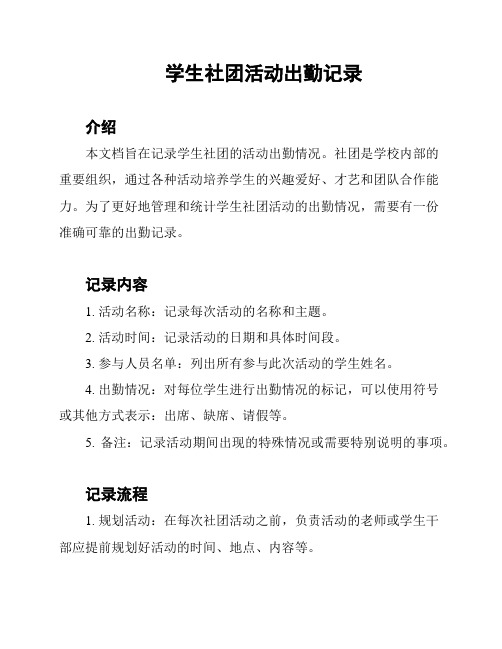 学生社团活动出勤记录

介绍

本文档旨在记录学生社团的活动出勤情况。社团是学校内部的重要组织，通过各种活动培养学生的兴趣爱好、才艺和团队合作能力。为了更好地管理和统计学生社团活动的出勤情况，需要有一份准确可靠的出勤记录。

记录内容

1. 活动名称：记录每次活动的名称和主题。

2. 活动时间：记录活动的日期和具体时间段。

3. 参与人员名单：列出所有参与此次活动的学生姓名。

4. 出勤情况：对每位学生进行出勤情况的标记，可以使用符号或其他方式表示：出席、缺席、请假等。

5. 备注：记录活动期间出现的特殊情况或需要特别说明的事项。

记录流程

1. 规划活动：在每次社团活动之前，负责活动的老师或学生干部应提前规划好活动的时间、地点、内容等。